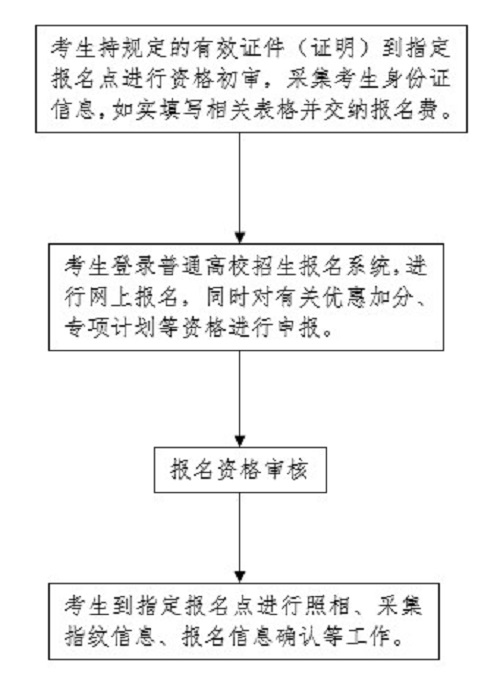 考生持规定的有效证件（证明）到指定报名点进行资格初审，采集考生身份证信息，如实填写相关表格并交纳报名费。

考生登录普通高校招生报名系统，进行网上报名，同时对有关优惠加分、专项计划等资格进行申报。

报名资格审核

考生到指定报名点进行照相、采集指纹信息、报名信息确认等工作。